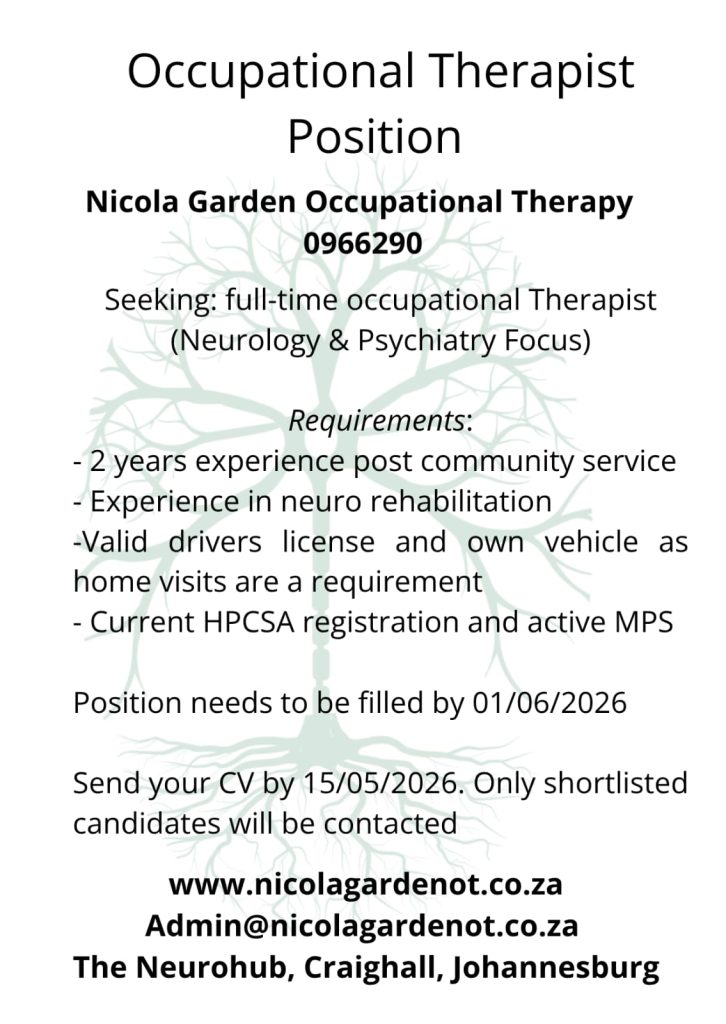 Occupational Therapist Position

Nicola Garden Occupational Therapy
0966290

Seeking: full-time occupational Therapist (Neurology & Psychiatry Focus)

Requirements:

- 2 years experience post community service
- Experience in neuro rehabilitation
-Valid drivers license and own vehicle as home visits are a requirement
- Current HPCSA registration and active MPS

Position needs to be filled by 01/06/2026

Send your CV by 15/05/2026. Only shortlisted candidates will be contacted

www.nicolagardenot.co.za
Admin@nicolagardenot.co.za
The Neurohub, Craighall, Johannesburg